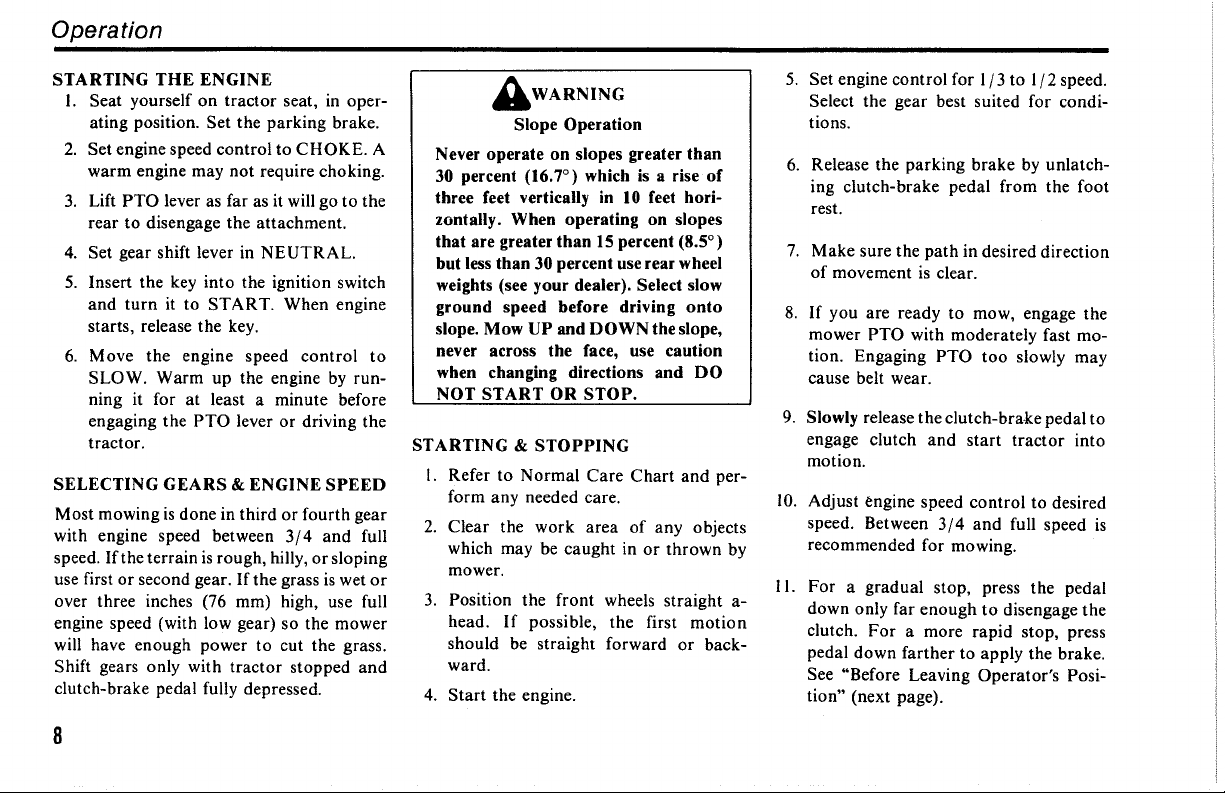 Operation

STARTING THE ENGINE

1. Seat yourself on tractor seat, in operating position. Set the parking brake.

2. Set engine speed control to CHOKE. A warm engine may not require choking.

3. Lift PTO lever as far as it will go to the rear to disengage the attachment.

4. Set gear shift lever in NEUTRAL.

5. Insert the key into the ignition switch and turn it to START. When engine starts, release the key.

6. Move the engine speed control to SLOW. Warm up the engine by running it for at least a minute before engaging the PTO lever or driving the tractor.

SELECTING GEARS & ENGINE SPEED

Most mowing is done in third or fourth gear with engine speed between 3/4 and full speed. If the terrain is rough, hilly, or sloping use first or second gear. If the grass is wet or over three inches (76 mm) high, use full engine speed (with low gear) so the mower will have enough power to cut the grass. Shift gears only with tractor stopped and clutch-brake pedal fully depressed.

WARNING

Slope Operation

Never operate on slopes greater than 30 percent (16.7°) which is a rise of three feet vertically in 10 feet horizontally. When operating on slopes that are greater than 15 percent (8.5°) but less than 30 percent use rear wheel weights (see your dealer). Select slow ground speed before driving onto slope. Mow UP and DOWN the slope, never across the face, use caution when changing directions and DO NOT START OR STOP.

STARTING & STOPPING

1. Refer to Normal Care Chart and perform any needed care.

2. Clear the work area of any objects which may be caught in or thrown by mower.

3. Position the front wheels straight ahead. If possible, the first motion should be straight forward or backward.

4. Start the engine.

5. Set engine control for 1/3 to 1/2 speed. Select the gear best suited for conditions.

6. Release the parking brake by unlatching clutch-brake pedal from the foot rest.

7. Make sure the path in desired direction of movement is clear.

8. If you are ready to mow, engage the mower PTO with moderately fast motion. Engaging PTO too slowly may cause belt wear.

9. Slowly release the clutch-brake pedal to engage clutch and start tractor into motion.

10. Adjust engine speed control to desired speed. Between 3/4 and full speed is recommended for mowing.

11. For a gradual stop, press the pedal down only far enough to disengage the clutch. For a more rapid stop, press pedal down farther to apply the brake. See "Before Leaving Operator's Position" (next page).

8